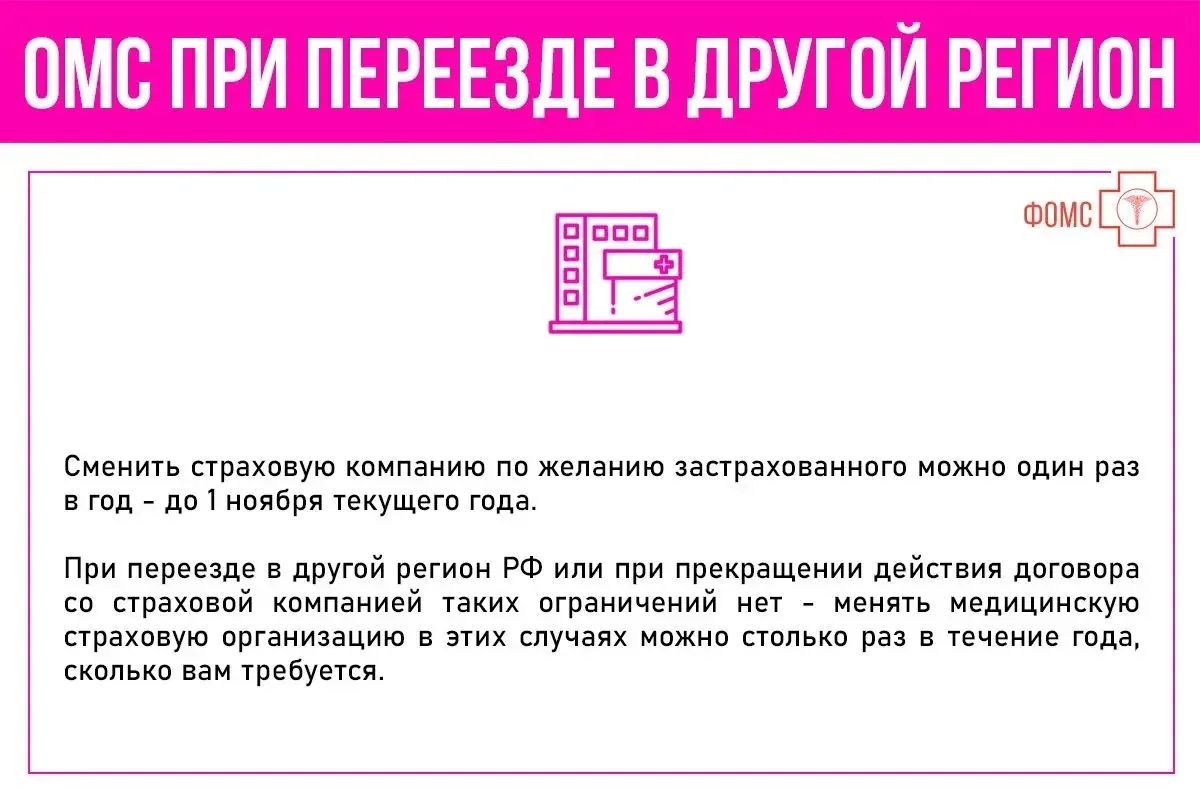 ОМС ПРИ ПЕРЕЕЗДЕ В ДРУГОЙ РЕГИОН

ФОМС

Сменить страховую компанию по желанию застрахованного можно один раз в год - до 1 ноября текущего года.

При переезде в другой регион РФ или при прекращении действия договора со страховой компанией таких ограничений нет - менять медицинскую страховую организацию в этих случаях можно столько раз в течение года, сколько вам требуется.